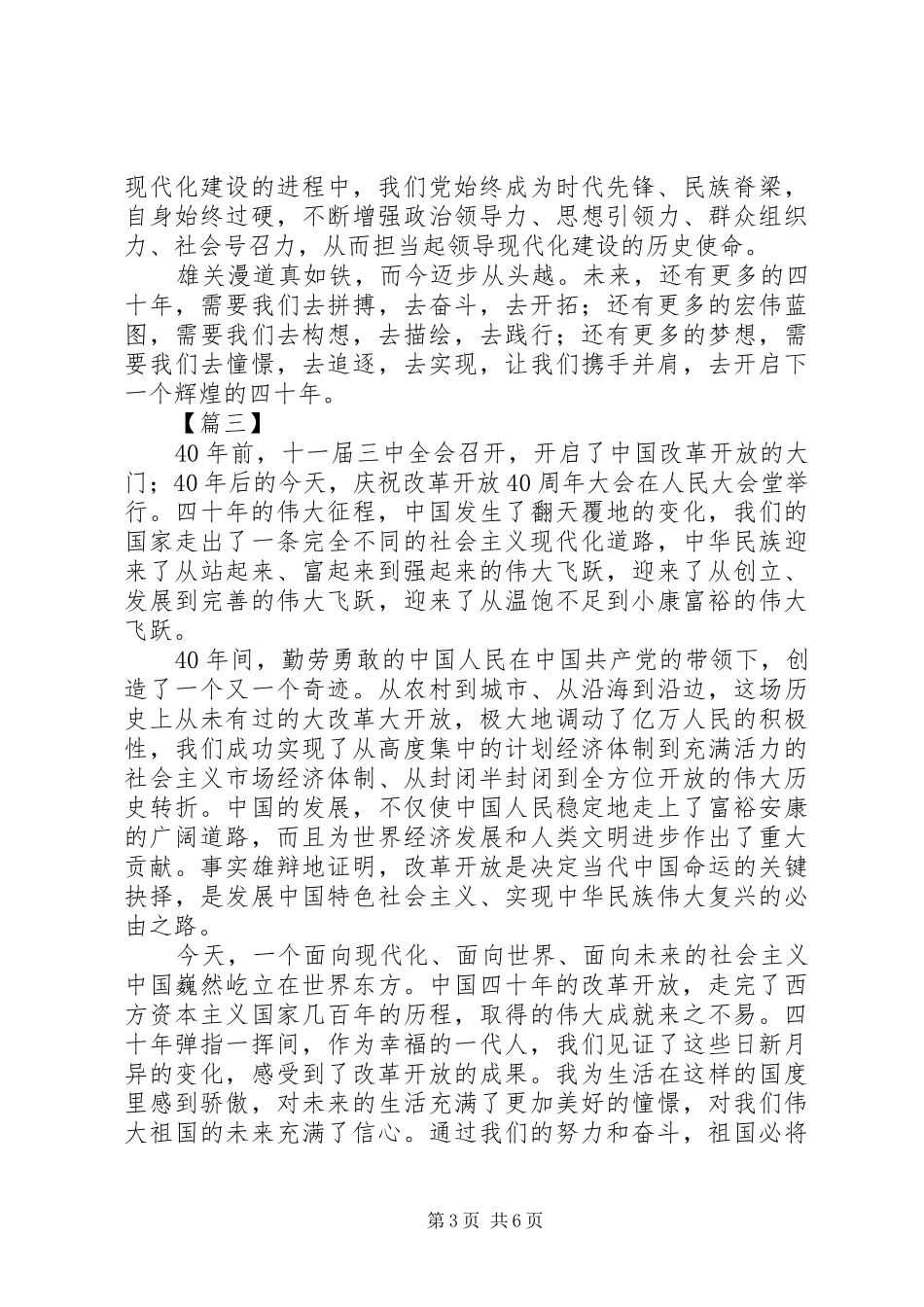 现代化建设的进程中，我们党始终成为时代先锋、民族脊梁，自身始终过硬，不断增强政治领导力、思想引领力、群众组织力、社会号召力，从而担当起领导现代化建设的历史使命。

雄关漫道真如铁，而今迈步从头越。未来，还有更多的四十年，需要我们去拼搏，去奋斗，去开拓；还有更多的宏伟蓝图，需要我们去构想，去描绘，去践行；还有更多的梦想，需要我们去憧憬，去追逐，去实现，让我们携手并肩，去开启下一个辉煌的四十年。

【篇三】

40年前，十一届三中全会召开，开启了中国改革开放的大门；40年后的今天，庆祝改革开放40周年大会在人民大会堂举行。四十年的伟大征程，中国发生了翻天覆地的变化，我们的国家走出了一条完全不同的社会主义现代化道路，中华民族迎来了从站起来、富起来到强起来的伟大飞跃，迎来了从创立、发展到完善的伟大飞跃，迎来了从温饱不足到小康富裕的伟大飞跃。

40年间，勤劳勇敢的中国人民在中国共产党的带领下，创造了一个又一个奇迹。从农村到城市、从沿海到沿边，这场历史上从未有过的大改革大开放，极大地调动了亿万人民的积极性，我们成功实现了从高度集中的计划经济体制到充满活力的社会主义市场经济体制、从封闭半封闭到全方位开放的伟大历史转折。中国的发展，不仅使中国人民稳定地走上了富裕安康的广阔道路，而且为世界经济发展和人类文明进步作出了重大贡献。事实雄辩地证明，改革开放是决定当代中国命运的关键抉择，是发展中国特色社会主义、实现中华民族伟大复兴的必由之路。

今天，一个面向现代化、面向世界、面向未来的社会主义中国巍然屹立在世界东方。中国四十年的改革开放，走完了西方资本主义国家几百年的历程，取得的伟大成就来之不易。四十年弹指一挥间，作为幸福的一代人，我们见证了这些日新月异的变化，感受到了改革开放的成果。我为生活在这样的国度里感到骄傲，对未来的生活充满了更加美好的憧憬，对我们伟大祖国的未来充满了信心。通过我们的努力和奋斗，祖国必将

第3页 共6页